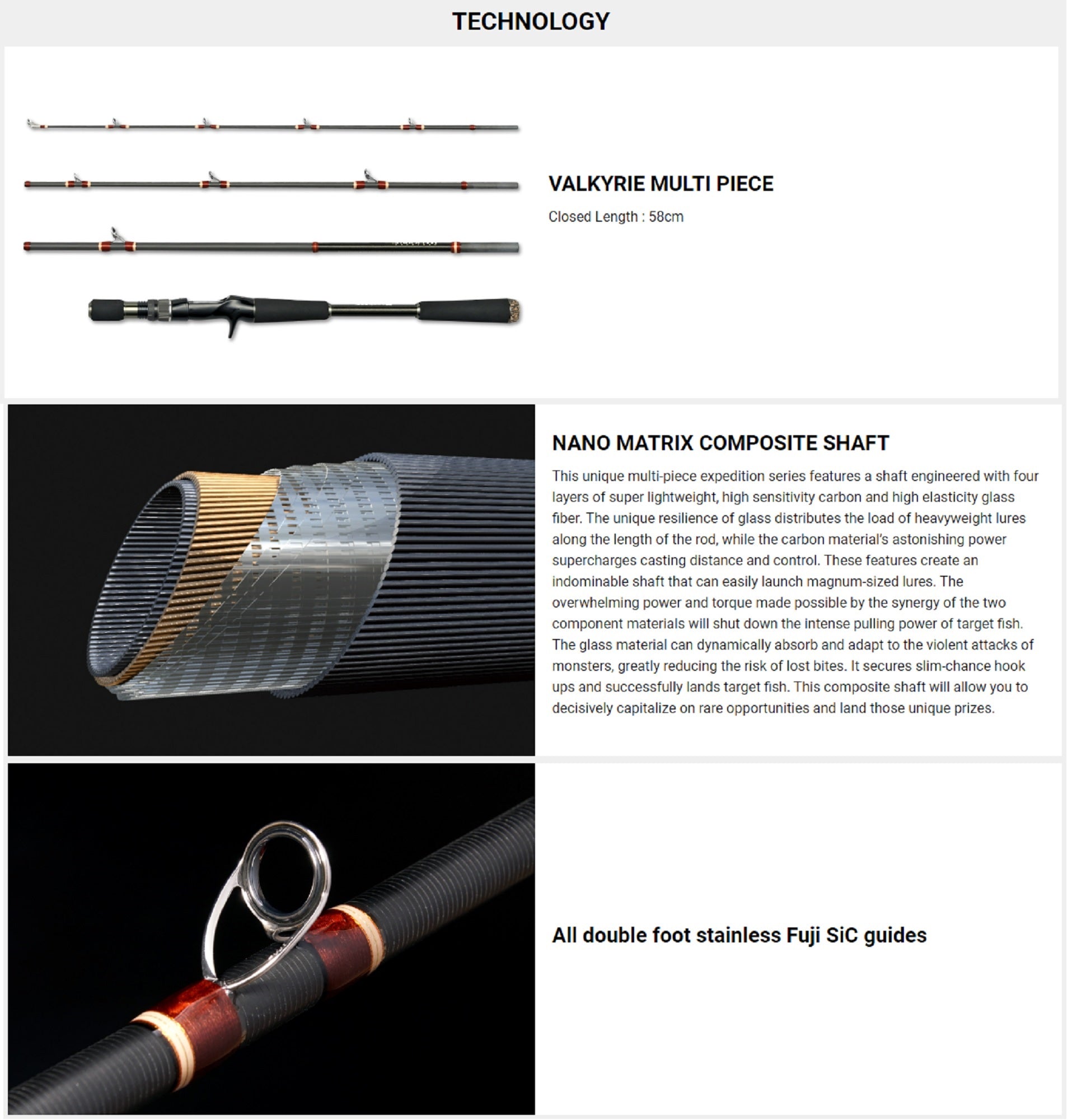 TECHNOLOGY

VALKYRIE MULTI PIECE

Closed Length : 58cm

NANO MATRIX COMPOSITE SHAFT

This unique multi-piece expedition series features a shaft engineered with four layers of super lightweight, high sensitivity carbon and high elasticity glass fiber. The unique resilience of glass distributes the load of heavyweight lures along the length of the rod, while the carbon material's astonishing power supercharges casting distance and control. These features create an indominable shaft that can easily launch magnum-sized lures. The overwhelming power and torque made possible by the synergy of the two component materials will shut down the intense pulling power of target fish. The glass material can dynamically absorb and adapt to the violent attacks of monsters, greatly reducing the risk of lost bites. It secures slim-chance hook ups and successfully lands target fish. This composite shaft will allow you to decisively capitalize on rare opportunities and land those unique prizes.

All double foot stainless Fuji SiC guides